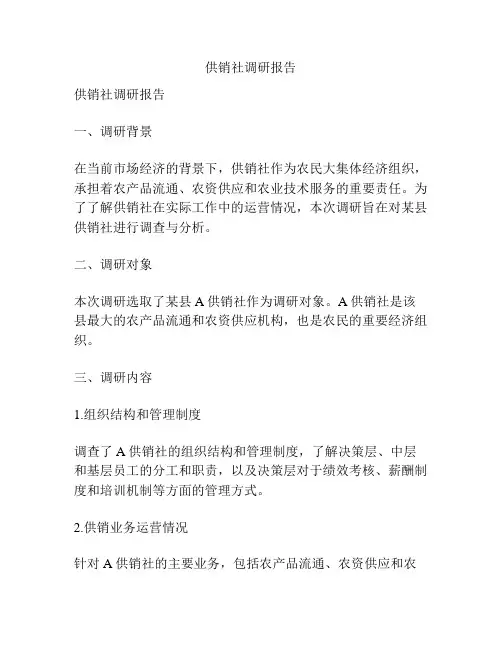 供销社调研报告

供销社调研报告

一、调研背景

在当前市场经济的背景下，供销社作为农民大集体经济组织，承担着农产品流通、农资供应和农业技术服务的重要责任。为了了解供销社在实际工作中的运营情况，本次调研旨在对某县供销社进行调查与分析。

二、调研对象

本次调研选取了某县 A 供销社作为调研对象。A 供销社是该县最大的农产品流通和农资供应机构，也是农民的重要经济组织。

三、调研内容

1.组织结构和管理制度

调查了 A 供销社的组织结构和管理制度，了解决策层、中层和基层员工的分工和职责，以及决策层对于绩效考核、薪酬制度和培训机制等方面的管理方式。

2.供销业务运营情况

针对 A 供销社的主要业务，包括农产品流通、农资供应和农